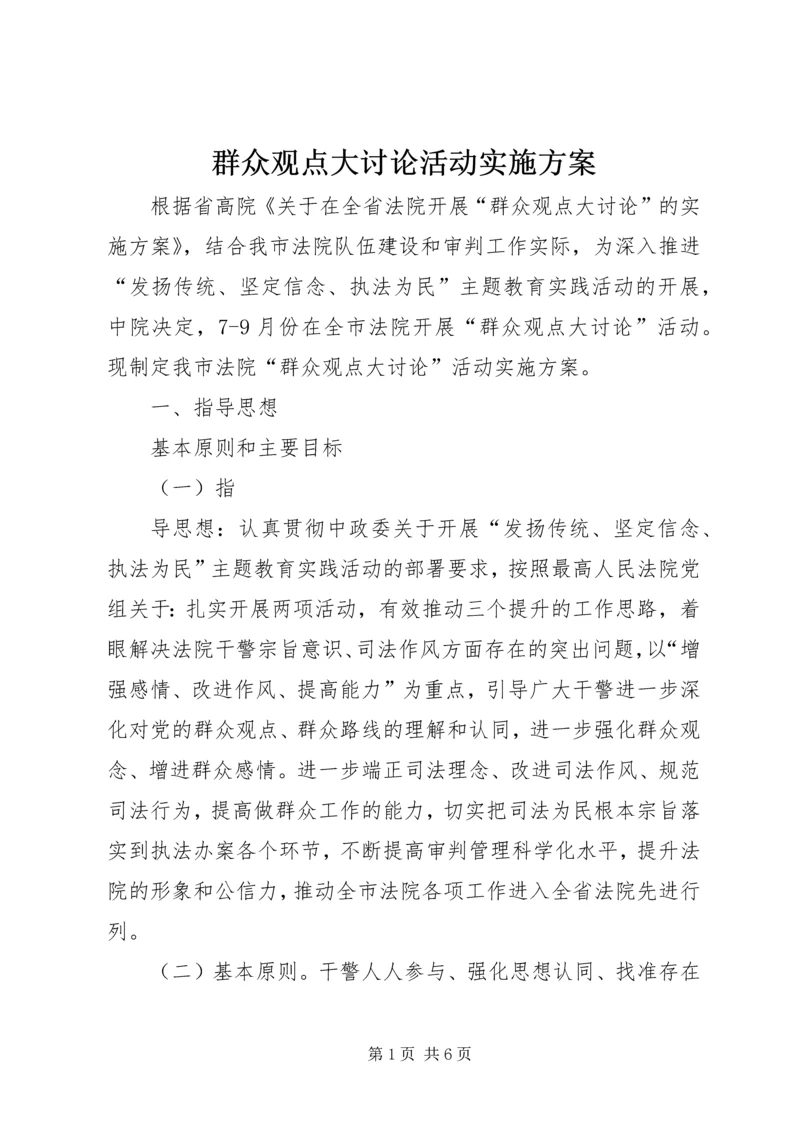 群众观点大讨论活动实施方案

根据省高院《关于在全省法院开展“群众观点大讨论”的实施方案》，结合我市法院队伍建设和审判工作实际，为深入推进“发扬传统、坚定信念、执法为民”主题教育实践活动的开展，中院决定，7-9月份在全市法院开展“群众观点大讨论”活动。现制定我市法院“群众观点大讨论”活动实施方案。

一、指导思想

基本原则和主要目标

（一）指

导思想：认真贯彻中政委关于开展“发扬传统、坚定信念、执法为民”主题教育实践活动的部署要求，按照最高人民法院党组关于：扎实开展两项活动，有效推动三个提升的工作思路，着眼解决法院干警宗旨意识、司法作风方面存在的突出问题，以“增强感情、改进作风、提高能力”为重点，引导广大干警进一步深化对党的群众观点、群众路线的理解和认同，进一步强化群众观念、增进群众感情。进一步端正司法理念、改进司法作风、规范司法行为，提高做群众工作的能力，切实把司法为民根本宗旨落实到执法办案各个环节，不断提高审判管理科学化水平，提升法院的形象和公信力，推动全市法院各项工作进入全省法院先进行列。

（二）基本原则。干警人人参与、强化思想认同、找准存在

第1页 共6页